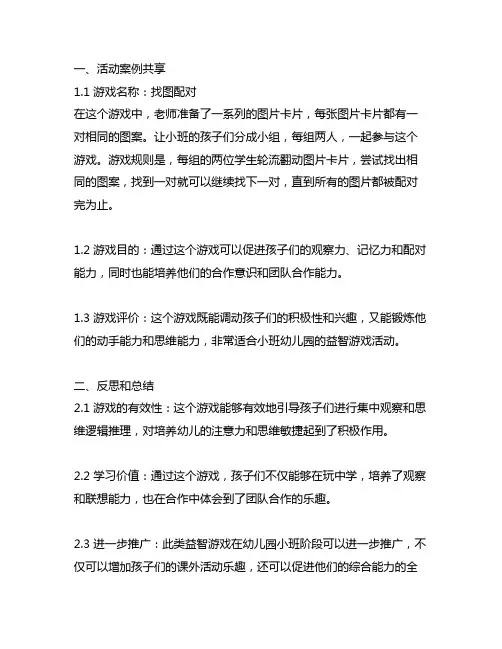 一、活动案例共享
1.1 游戏名称：找图配对
在这个游戏中，老师准备了一系列的图片卡片，每张图片卡片都有一对相同的图案。让小班的孩子们分成小组，每组两人，一起参与这个游戏。游戏规则是，每组的两位学生轮流翻动图片卡片，尝试找出相同的图案，找到一对就可以继续找下一对，直到所有的图片都被配对完为止。

1.2 游戏目的：通过这个游戏可以促进孩子们的观察力、记忆力和配对能力，同时也能培养他们的合作意识和团队合作能力。

1.3 游戏评价：这个游戏既能调动孩子们的积极性和兴趣，又能锻炼他们的动手能力和思维能力，非常适合小班幼儿园的益智游戏活动。

二、反思和总结
2.1 游戏的有效性：这个游戏能够有效地引导孩子们进行集中观察和思维逻辑推理，对培养幼儿的注意力和思维敏捷起到了积极作用。

2.2 学习价值：通过这个游戏，孩子们不仅能够在玩中学，培养了观察和联想能力，也在合作中体会到了团队合作的乐趣。

2.3 进一步推广：此类益智游戏在幼儿园小班阶段可以进一步推广，不仅可以增加孩子们的课外活动乐趣，还可以促进他们的综合能力的全